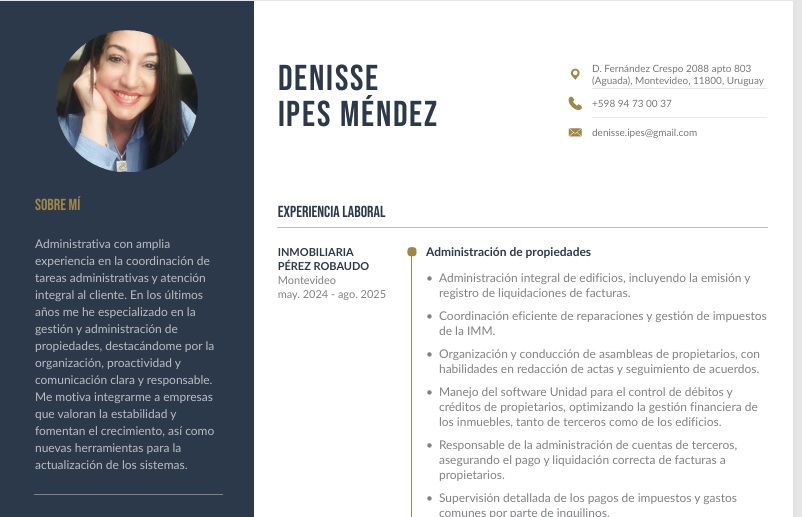 SOBRE MÍ

Administrativa con amplia experiencia en la coordinación de tareas administrativas y atención integral al cliente. En los últimos años me he especializado en la gestión y administración de propiedades, destacándome por la organización, proactividad y comunicación clara y responsable. Me motiva integrarme a empresas que valoran la estabilidad y fomentan el crecimiento, así como nuevas herramientas para la actualización de los sistemas.

DENISSE
IPES MÉNDEZ

D. Fernández Crespo 2088 apto 803 (Aguada), Montevideo, 11800, Uruguay

+598 94 73 00 37

denisse.ipes@gmail.com

EXPERIENCIA LABORAL

INMOBILIARIA PÉREZ ROBAUDO
Montevideo
may. 2024 - ago. 2025

Administración de propiedades

• Administración integral de edificios, incluyendo la emisión y registro de liquidaciones de facturas.
• Coordinación eficiente de reparaciones y gestión de impuestos de la IMM.
• Organización y conducción de asambleas de propietarios, con habilidades en redacción de actas y seguimiento de acuerdos.
• Manejo del software Unidad para el control de débitos y créditos de propietarios, optimizando la gestión financiera de los inmuebles, tanto de terceros como de los edificios.
• Responsable de la administración de cuentas de terceros, asegurando el pago y liquidación correcta de facturas a propietarios.
• Supervisión detallada de los pagos de impuestos y gastos comunes por parte de inquilinos.